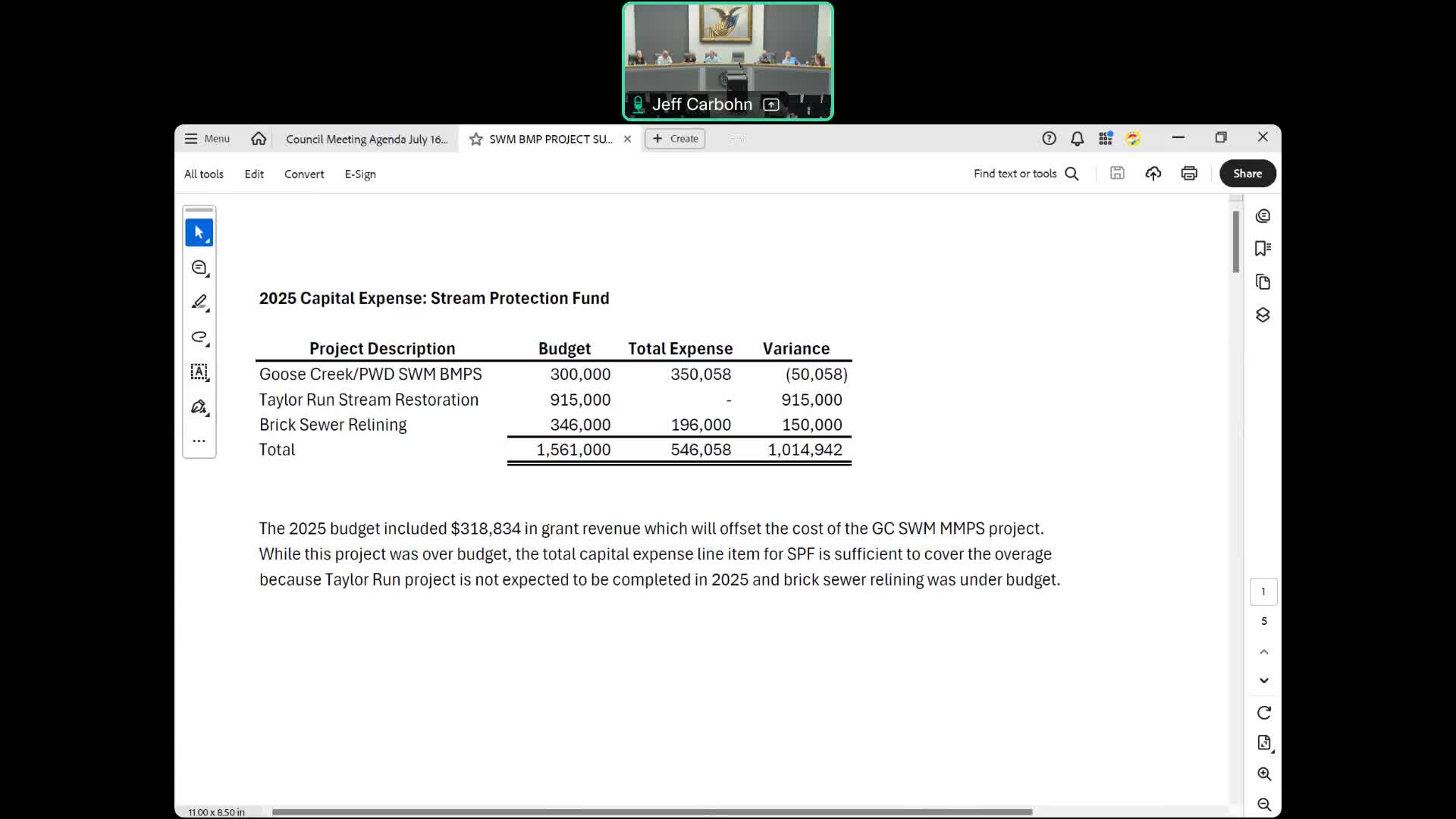 Jeff Carbohn

Menu

Council Meeting Agenda July 16...

SWM BMP PROJECT SU...

Create

All tools Edit Convert E-Sign

Find text or tools

Share

2025 Capital Expense: Stream Protection Fund

| Project Description | Budget | Total Expense | Variance |
|---|---|---|---|
| Goose Creek/PWD SWM BMPS | 300,000 | 350,058 | (50,058) |
| Taylor Run Stream Restoration | 915,000 | - | 915,000 |
| Brick Sewer Relining | 346,000 | 196,000 | 150,000 |
| Total | 1,561,000 | 546,058 | 1,014,942 |

The 2025 budget included $318,834 in grant revenue which will offset the cost of the GC SWM MMPS project. While this project was over budget, the total capital expense line item for SPF is sufficient to cover the overage because Taylor Run project is not expected to be completed in 2025 and brick sewer relining was under budget.

1

5

11.00 x 8.50 in